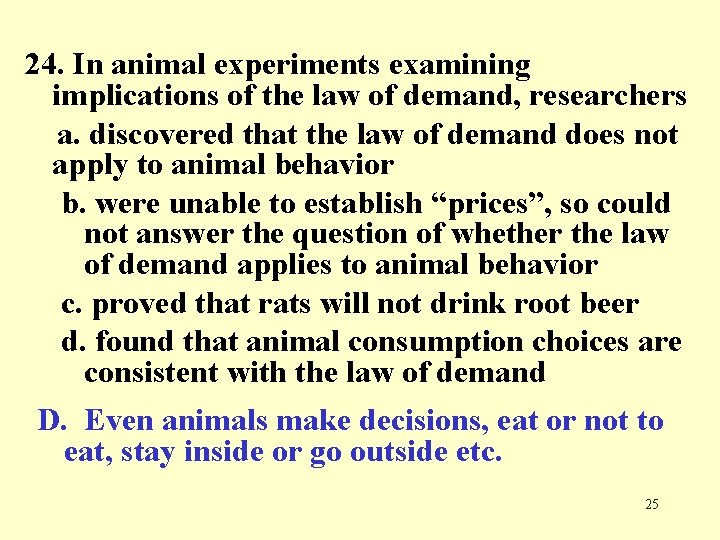 24. In animal experiments examining implications of the law of demand, researchers

a. discovered that the law of demand does not apply to animal behavior

b. were unable to establish “prices”, so could not answer the question of whether the law of demand applies to animal behavior

c. proved that rats will not drink root beer

d. found that animal consumption choices are consistent with the law of demand

D. Even animals make decisions, eat or not to eat, stay inside or go outside etc.

25